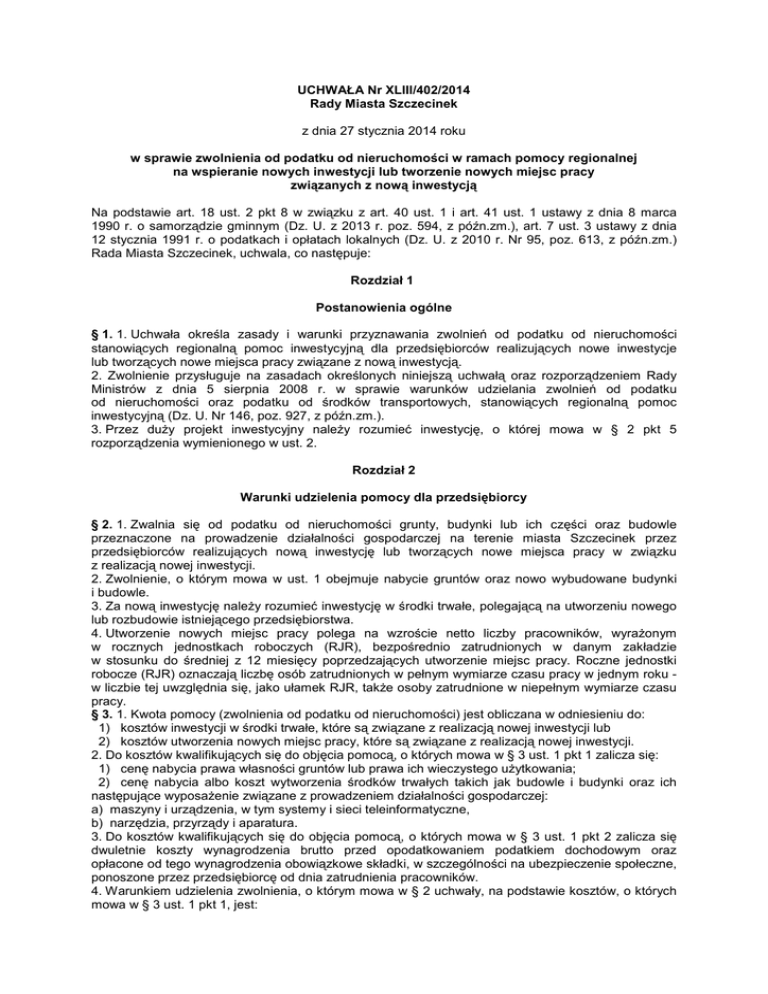 UCHWAŁA Nr XLIII/402/2014
Rady Miasta Szczecinek

z dnia 27 stycznia 2014 roku

w sprawie zwolnienia od podatku od nieruchomości w ramach pomocy regionalnej
na wspieranie nowych inwestycji lub tworzenie nowych miejsc pracy
związanych z nową inwestycją

Na podstawie art. 18 ust. 2 pkt 8 w związku z art. 40 ust. 1 i art. 41 ust. 1 ustawy z dnia 8 marca 1990 r. o samorządzie gminnym (Dz. U. z 2013 r. poz. 594, z późn.zm.), art. 7 ust. 3 ustawy z dnia 12 stycznia 1991 r. o podatkach i opłatach lokalnych (Dz. U. z 2010 r. Nr 95, poz. 613, z późn.zm.) Rada Miasta Szczecinek, uchwala, co następuje:

Rozdział 1

Postanowienia ogólne

§ 1. 1. Uchwała określa zasady i warunki przyznawania zwolnień od podatku od nieruchomości stanowiących regionalną pomoc inwestycyjną dla przedsiębiorców realizujących nowe inwestycje lub tworzących nowe miejsca pracy związane z nową inwestycją.
2. Zwolnienie przysługuje na zasadach określonych niniejszą uchwałą oraz rozporządzeniem Rady Ministrów z dnia 5 sierpnia 2008 r. w sprawie warunków udzielania zwolnień od podatku od nieruchomości oraz podatku od środków transportowych, stanowiących regionalną pomoc inwestycyjną (Dz. U. Nr 146, poz. 927, z późn.zm.).
3. Przez duży projekt inwestycyjny należy rozumieć inwestycję, o której mowa w § 2 pkt 5 rozporządzenia wymienionego w ust. 2.

Rozdział 2

Warunki udzielenia pomocy dla przedsiębiorcy

§ 2. 1. Zwalnia się od podatku od nieruchomości grunty, budynki lub ich części oraz budowle przeznaczone na prowadzenie działalności gospodarczej na terenie miasta Szczecinek przez przedsiębiorców realizujących nową inwestycję lub tworzących nowe miejsca pracy w związku z realizacją nowej inwestycji.
2. Zwolnienie, o którym mowa w ust. 1 obejmuje nabycie gruntów oraz nowo wybudowane budynki i budowle.
3. Za nową inwestycję należy rozumieć inwestycję w środki trwałe, polegającą na utworzeniu nowego lub rozbudowie istniejącego przedsiębiorstwa.
4. Utworzenie nowych miejsc pracy polega na wzroście netto liczby pracowników, wyrażonym w rocznych jednostkach roboczych (RJR), bezpośrednio zatrudnionych w danym zakładzie w stosunku do średniej z 12 miesięcy poprzedzających utworzenie miejsc pracy. Roczne jednostki robocze (RJR) oznaczają liczbę osób zatrudnionych w pełnym wymiarze czasu pracy w jednym roku - w liczbie tej uwzględnia się, jako ułamek RJR, także osoby zatrudnione w niepełnym wymiarze czasu pracy.
§ 3. 1. Kwota pomocy (zwolnienia od podatku od nieruchomości) jest obliczana w odniesieniu do:
1) kosztów inwestycji w środki trwałe, które są związane z realizacją nowej inwestycji lub
2) kosztów utworzenia nowych miejsc pracy, które są związane z realizacją nowej inwestycji.
2. Do kosztów kwalifikujących się do objęcia pomocą, o których mowa w § 3 ust. 1 pkt 1 zalicza się:
1) cenę nabycia prawa własności gruntów lub prawa ich wieczystego użytkowania;
2) cenę nabycia albo koszt wytworzenia środków trwałych takich jak budowle i budynki oraz ich następujące wyposażenie związane z prowadzeniem działalności gospodarczej:
a) maszyny i urządzenia, w tym systemy i sieci teleinformatyczne,
b) narzędzia, przyrządy i aparatura.
3. Do kosztów kwalifikujących się do objęcia pomocą, o których mowa w § 3 ust. 1 pkt 2 zalicza się dwuletnie koszty wynagrodzenia brutto przed opodatkowaniem podatkiem dochodowym oraz opłacone od tego wynagrodzenia obowiązkowe składki, w szczególności na ubezpieczenie społeczne, ponoszone przez przedsiębiorcę od dnia zatrudnienia pracowników.
4. Warunkiem udzielenia zwolnienia, o którym mowa w § 2 uchwały, na podstawie kosztów, o których mowa w § 3 ust. 1 pkt 1, jest: